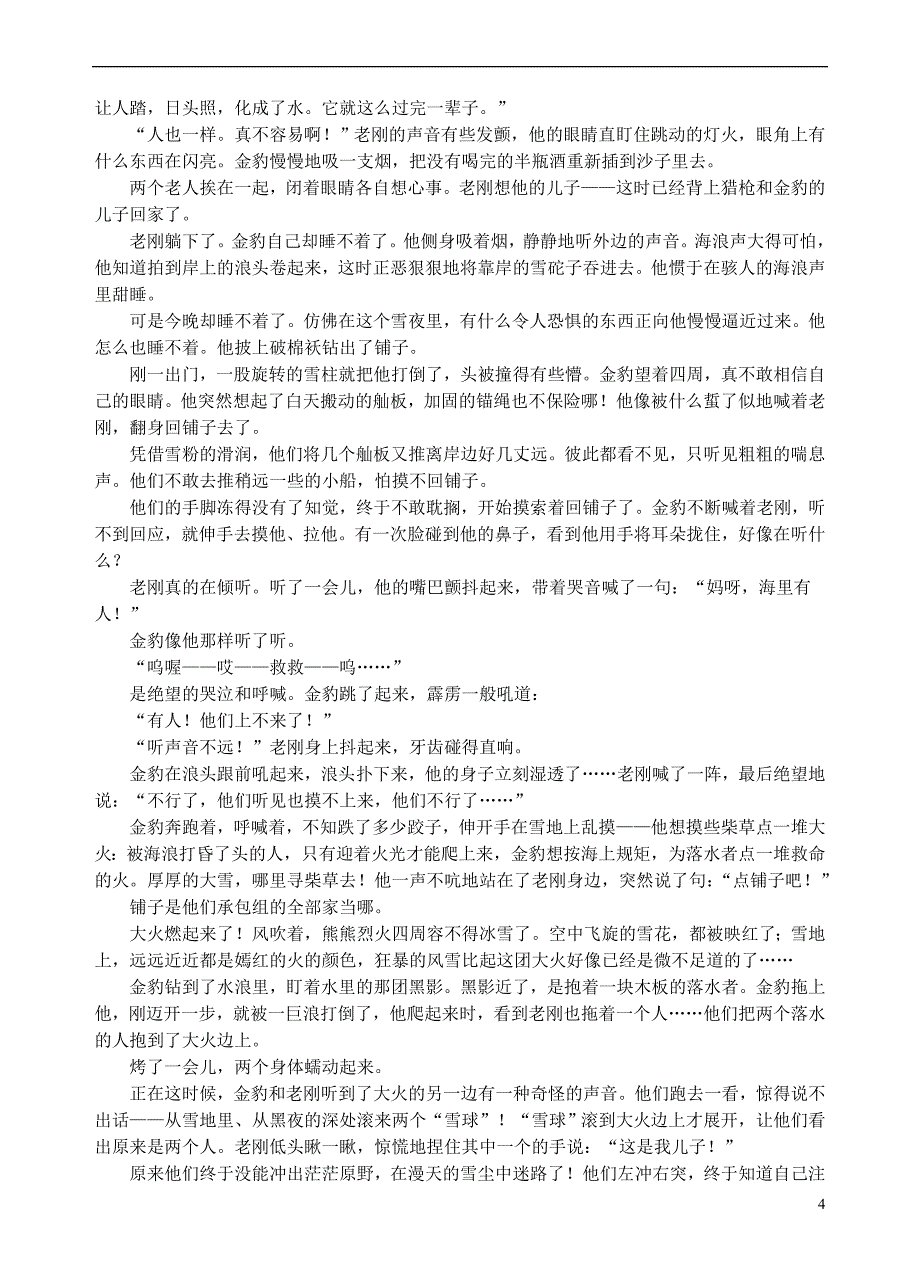 让人踏，日头照，化成了水。它就这么过完一辈子。”

“人也一样。真不容易啊！”老刚的声音有些发颤，他的眼睛直盯住跳动的灯火，眼角上有什么东西在闪亮。金豹慢慢地吸一支烟，把没有喝完的半瓶酒重新插到沙子里去。

两个老人挨在一起，闭着眼睛各自想心事。老刚想他的儿子——这时已经背上猎枪和金豹的儿子回家了。

老刚躺下了。金豹自己却睡不着了。他侧身吸着烟，静静地听外边的声音。海浪声大得可怕，他知道拍到岸上的浪头卷起来，这时正恶狠狠地将靠岸的雪砣子吞进去。他惯于在骇人的海浪声里甜睡。

可是今晚却睡不着了。仿佛在这个雪夜里，有什么令人恐惧的东西正向他慢慢逼近过来。他怎么也睡不着。他披上破棉袄钻出了铺子。

刚一出门，一股旋转的雪柱就把他打倒了，头被撞得有些懵。金豹望着四周，真不敢相信自己的眼睛。他突然想起了白天搬动的舢板，加固的锚绳也不保险哪！他像被什么蜇了似地喊着老刚，翻身回铺子去了。

凭借雪粉的滑润，他们将几个舢板又推离岸边好几丈远。彼此都看不见，只听见粗粗的喘息声。他们不敢去推稍远一些的小船，怕摸不回铺子。

他们的手脚冻得没有了知觉，终于不敢耽搁，开始摸索着回铺子了。金豹不断喊着老刚，听不到回应，就伸手去摸他、拉他。有一次脸碰到他的鼻子，看到他用手将耳朵拢住，好像在听什么？

老刚真的在倾听。听了一会儿，他的嘴巴颤抖起来，带着哭音喊了一句：“妈呀，海里有人！”

金豹像他那样听了听。

“呜喔——哎——救救——呜……”

是绝望的哭泣和呼喊。金豹跳了起来，霹雳一般吼道：

“有人！他们上不来了！”

“听声音不远！”老刚身上抖起来，牙齿碰得直响。

金豹在浪头跟前吼起来，浪头扑下来，他的身子立刻湿透了……老刚喊了一阵，最后绝望地说：“不行了，他们听见也摸不上来，他们不行了……”

金豹奔跑着，呼喊着，不知跌了多少跤子，伸开手在雪地上乱摸——他想摸些柴草点一堆大火：被海浪打昏了头的人，只有迎着火光才能爬上来，金豹想按海上规矩，为落水者点一堆救命的火。厚厚的大雪，哪里寻柴草去！他一声不吭地站在了老刚身边，突然说了句：“点铺子吧！”

铺子是他们承包组的全部家当哪。

大火燃起来了！风吹着，熊熊烈火四周容不得冰雪了。空中飞旋的雪花，都被映红了；雪地上，远远近近都是嫣红的火的颜色，狂暴的风雪比起这团大火好像已经是微不足道的了……

金豹钻到了水浪里，盯着水里的那团黑影。黑影近了，是抱着一块木板的落水者。金豹拖上他，刚迈开一步，就被一巨浪打倒了，他爬起来时，看到老刚也拖着一个人……他们把两个落水的人抱到了大火边上。

烤了一会儿，两个身体蠕动起来。

正在这时候，金豹和老刚听到了大火的另一边有一种奇怪的声音。他们跑去一看，惊得说不出话——从雪地里、从黑夜的深处滚来两个“雪球”！“雪球”滚到大火边上才展开，让他们看出原来是两个人。老刚低头瞅一瞅，惊慌地捏住其中一个的手说：“这是我儿子！”

原来他们终于没能冲出茫茫原野，在漫天的雪尘中迷路了！他们左冲右突，终于知道自己注

4